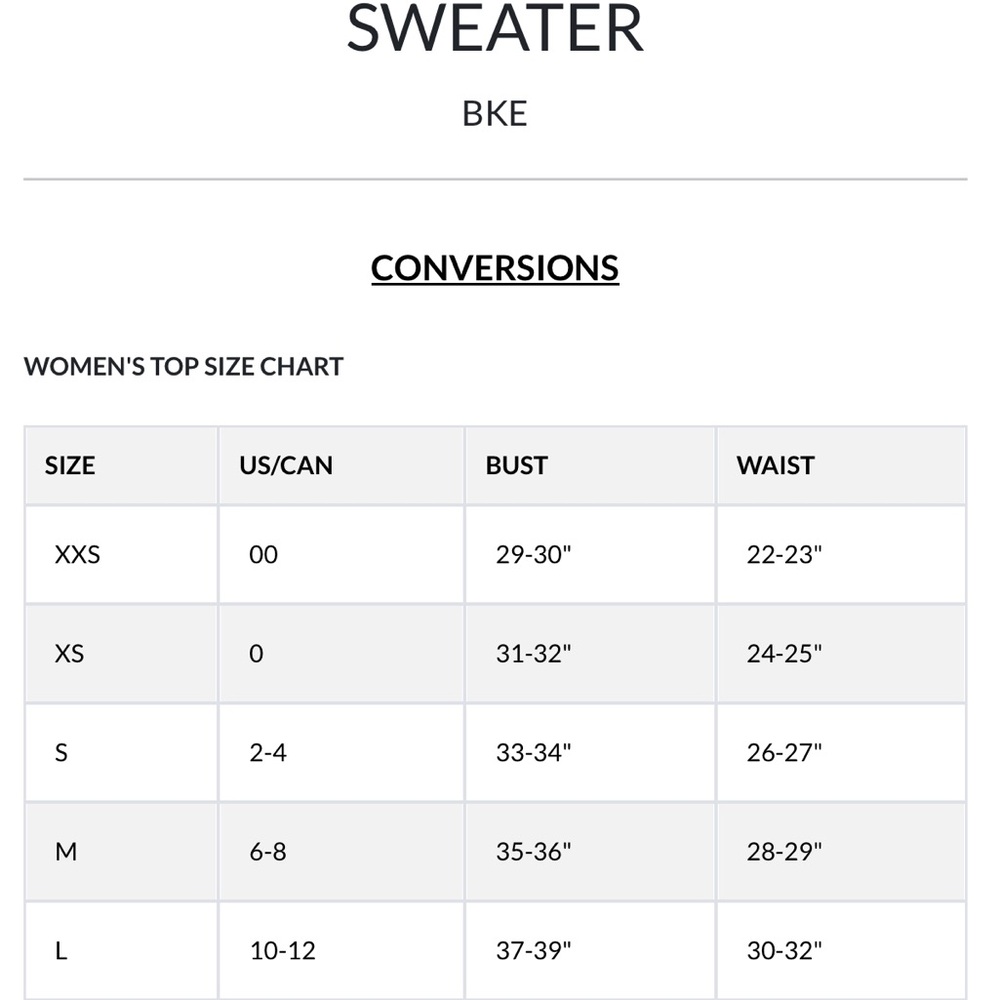 SWEATER

BKE

CONVERSIONS

WOMEN'S TOP SIZE CHART

| SIZE | US/CAN | BUST | WAIST |
|---|---|---|---|
| XXS | 00 | 29-30" | 22-23" |
| XS | 0 | 31-32" | 24-25" |
| S | 2-4 | 33-34" | 26-27" |
| M | 6-8 | 35-36" | 28-29" |
| L | 10-12 | 37-39" | 30-32" |